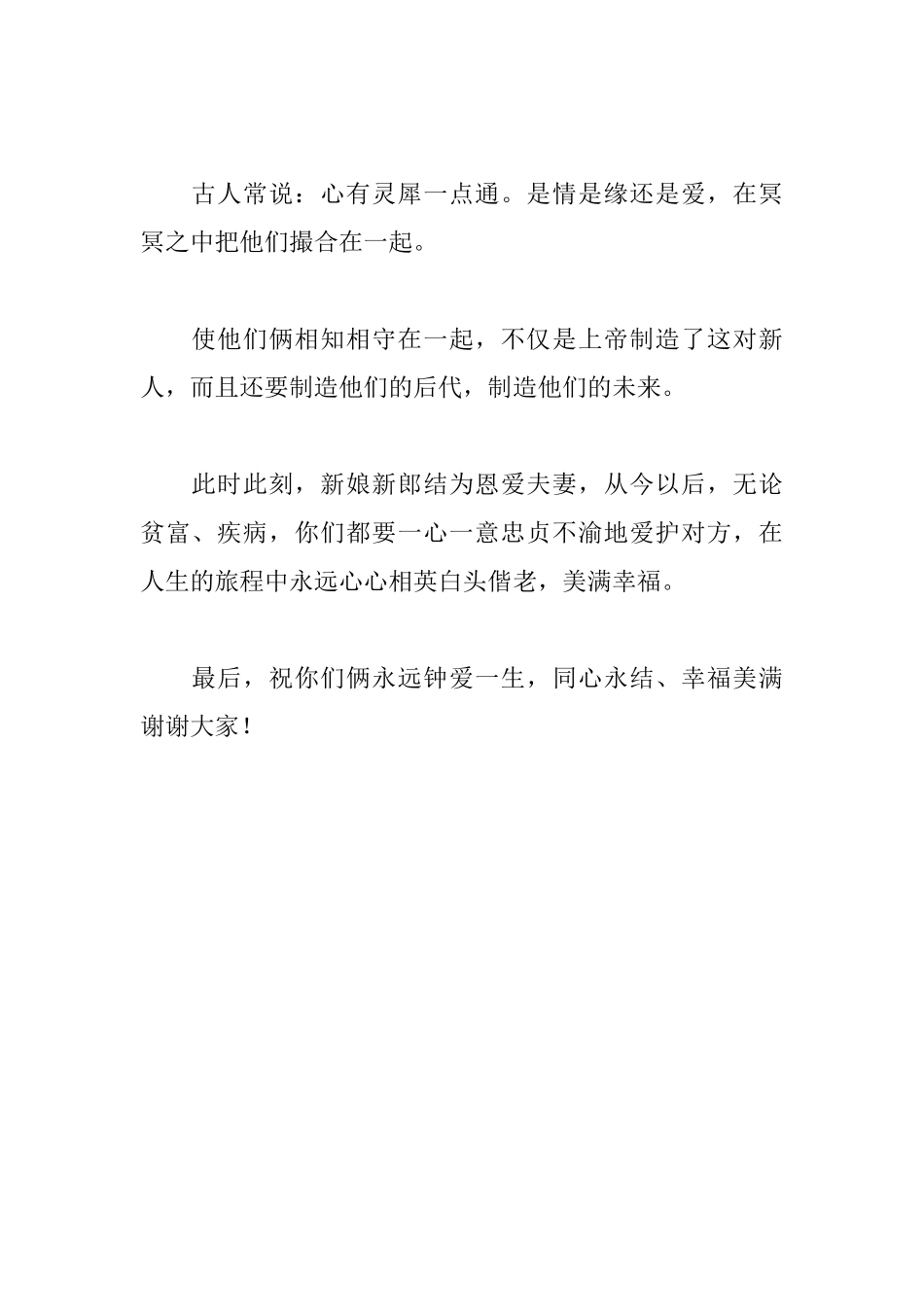 古人常说：心有灵犀一点通。是情是缘还是爱，在冥冥之中把他们撮合在一起。

使他们俩相知相守在一起，不仅是上帝制造了这对新人，而且还要制造他们的后代，制造他们的未来。

此时此刻，新娘新郎结为恩爱夫妻，从今以后，无论贫富、疾病，你们都要一心一意忠贞不渝地爱护对方，在人生的旅程中永远心心相英白头偕老，美满幸福。

最后，祝你们俩永远钟爱一生，同心永结、幸福美满谢谢大家！